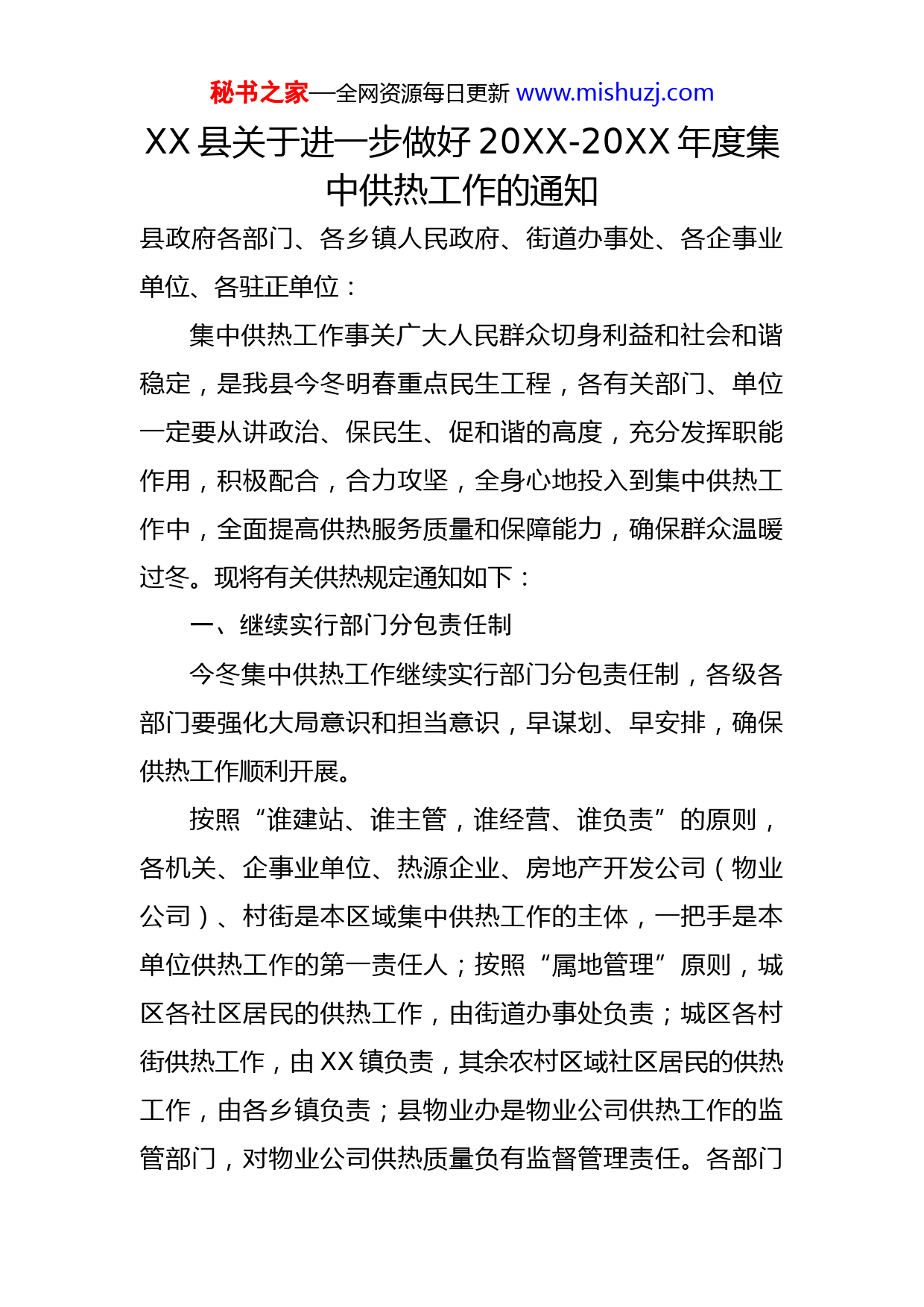 秘书之家—全网资源每日更新 www.mishuzj.com

XX 县关于进一步做好 20XX-20XX 年度集中供热工作的通知

县政府各部门、各乡镇人民政府、街道办事处、各企事业单位、各驻正单位：

集中供热工作事关广大人民群众切身利益和社会和谐稳定，是我县今冬明春重点民生工程，各有关部门、单位一定要从讲政治、保民生、促和谐的高度，充分发挥职能作用，积极配合，合力攻坚，全身心地投入到集中供热工作中，全面提高供热服务质量和保障能力，确保群众温暖过冬。现将有关供热规定通知如下：

一、继续实行部门分包责任制

今冬集中供热工作继续实行部门分包责任制，各级各部门要强化大局意识和担当意识，早谋划、早安排，确保供热工作顺利开展。

按照“谁建站、谁主管，谁经营、谁负责”的原则，各机关、企事业单位、热源企业、房地产开发公司（物业公司）、村街是本区域集中供热工作的主体，一把手是本单位供热工作的第一责任人；按照“属地管理”原则，城区各社区居民的供热工作，由街道办事处负责；城区各村街供热工作，由 XX 镇负责，其余农村区域社区居民的供热工作，由各乡镇负责；县物业办是物业公司供热工作的监管部门，对物业公司供热质量负有监督管理责任。各部门